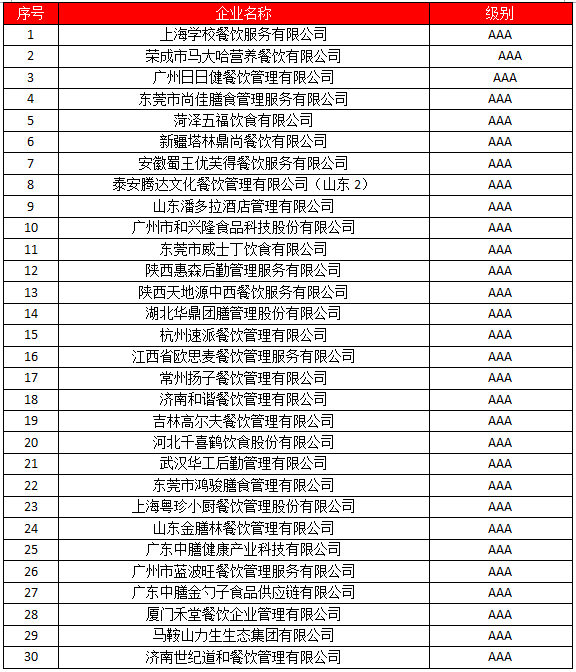 | 序号 | 企业名称 | 级别 |
|---|---|---|
| 1 | 上海学校餐饮服务有限公司 | AAA |
| 2 | 荣成市马大哈营养餐饮有限公司 | AAA |
| 3 | 广州日日健餐饮管理有限公司 | AAA |
| 4 | 东莞市尚佳膳食管理服务有限公司 | AAA |
| 5 | 菏泽五福饮食有限公司 | AAA |
| 6 | 新疆塔林鼎尚餐饮有限公司 | AAA |
| 7 | 安徽蜀王优芙得餐饮服务有限公司 | AAA |
| 8 | 泰安腾达文化餐饮管理有限公司（山东 2） | AAA |
| 9 | 山东潘多拉酒店管理有限公司 | AAA |
| 10 | 广州市和兴隆食品科技股份有限公司 | AAA |
| 11 | 东莞市威士丁饮食有限公司 | AAA |
| 12 | 陕西惠森后勤管理服务有限公司 | AAA |
| 13 | 陕西天地源中西餐饮服务有限公司 | AAA |
| 14 | 湖北华鼎团膳管理股份有限公司 | AAA |
| 15 | 杭州速派餐饮管理有限公司 | AAA |
| 16 | 江西省欧思麦餐饮管理服务有限公司 | AAA |
| 17 | 常州扬子餐饮管理有限公司 | AAA |
| 18 | 济南和谐餐饮管理有限公司 | AAA |
| 19 | 吉林高尔夫餐饮管理有限公司 | AAA |
| 20 | 河北千喜鹤饮食股份有限公司 | AAA |
| 21 | 武汉华工后勤管理有限公司 | AAA |
| 22 | 东莞市鸿骏膳食管理有限公司 | AAA |
| 23 | 上海粤珍小厨餐饮管理股份有限公司 | AAA |
| 24 | 山东金膳林餐饮管理有限公司 | AAA |
| 25 | 广东中膳健康产业科技有限公司 | AAA |
| 26 | 广州市蓝波旺餐饮管理服务有限公司 | AAA |
| 27 | 广东中膳金勺子食品供应链有限公司 | AAA |
| 28 | 厦门禾堂餐饮企业管理有限公司 | AAA |
| 29 | 马鞍山力生生态集团有限公司 | AAA |
| 30 | 济南世纪道和餐饮管理有限公司 | AAA |